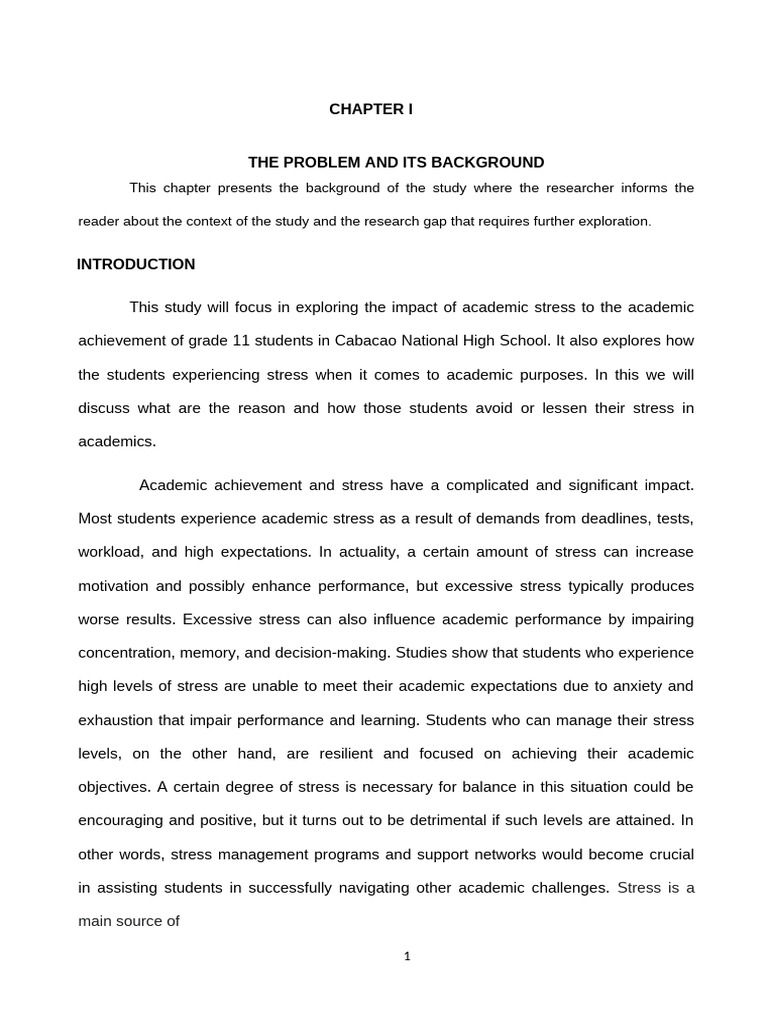 CHAPTER I

THE PROBLEM AND ITS BACKGROUND

This chapter presents the background of the study where the researcher informs the reader about the context of the study and the research gap that requires further exploration.

INTRODUCTION

This study will focus in exploring the impact of academic stress to the academic achievement of grade 11 students in Cabacao National High School. It also explores how the students experiencing stress when it comes to academic purposes. In this we will discuss what are the reason and how those students avoid or lessen their stress in academics.

Academic achievement and stress have a complicated and significant impact. Most students experience academic stress as a result of demands from deadlines, tests, workload, and high expectations. In actuality, a certain amount of stress can increase motivation and possibly enhance performance, but excessive stress typically produces worse results. Excessive stress can also influence academic performance by impairing concentration, memory, and decision-making. Studies show that students who experience high levels of stress are unable to meet their academic expectations due to anxiety and exhaustion that impair performance and learning. Students who can manage their stress levels, on the other hand, are resilient and focused on achieving their academic objectives. A certain degree of stress is necessary for balance in this situation could be encouraging and positive, but it turns out to be detrimental if such levels are attained. In other words, stress management programs and support networks would become crucial in assisting students in successfully navigating other academic challenges. Stress is a main source of

1